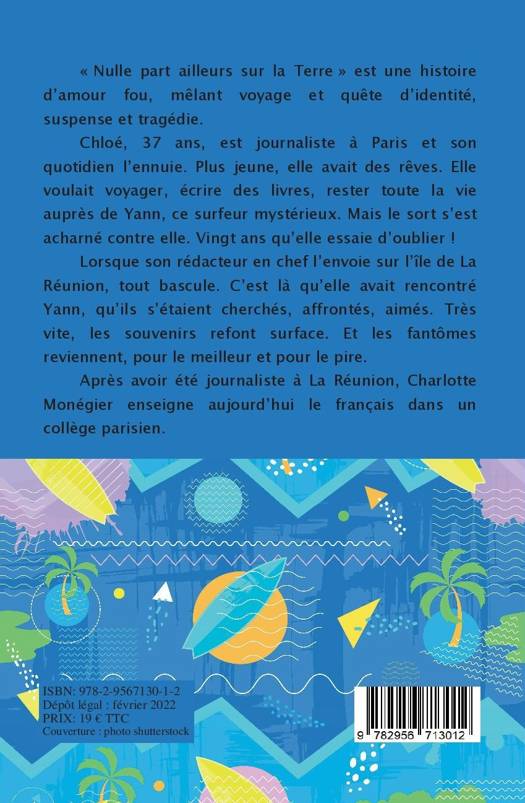 « Nulle part ailleurs sur la Terre » est une histoire d'amour fou, mêlant voyage et quête d'identité, suspense et tragédie.

Chloé, 37 ans, est journaliste à Paris et son quotidien l'ennuie. Plus jeune, elle avait des rêves. Elle voulait voyager, écrire des livres, rester toute la vie auprès de Yann, ce surfeur mystérieux. Mais le sort s'est acharné contre elle. Vingt ans qu'elle essaie d'oublier !

Lorsque son rédacteur en chef l'envoie sur l'île de La Réunion, tout bascule. C'est là qu'elle avait rencontré Yann, qu'ils s'étaient cherchés, affrontés, aimés. Très vite, les souvenirs refont surface. Et les fantômes reviennent, pour le meilleur et pour le pire.

Après avoir été journaliste à La Réunion, Charlotte Monégier enseigne aujourd'hui le français dans un collège parisien.

ISBN: 978-2-9567130-1-2
Dépôt légal : février 2022
PRIX: 19 € TTC
Couverture : photo shutterstock

9 782956 713012